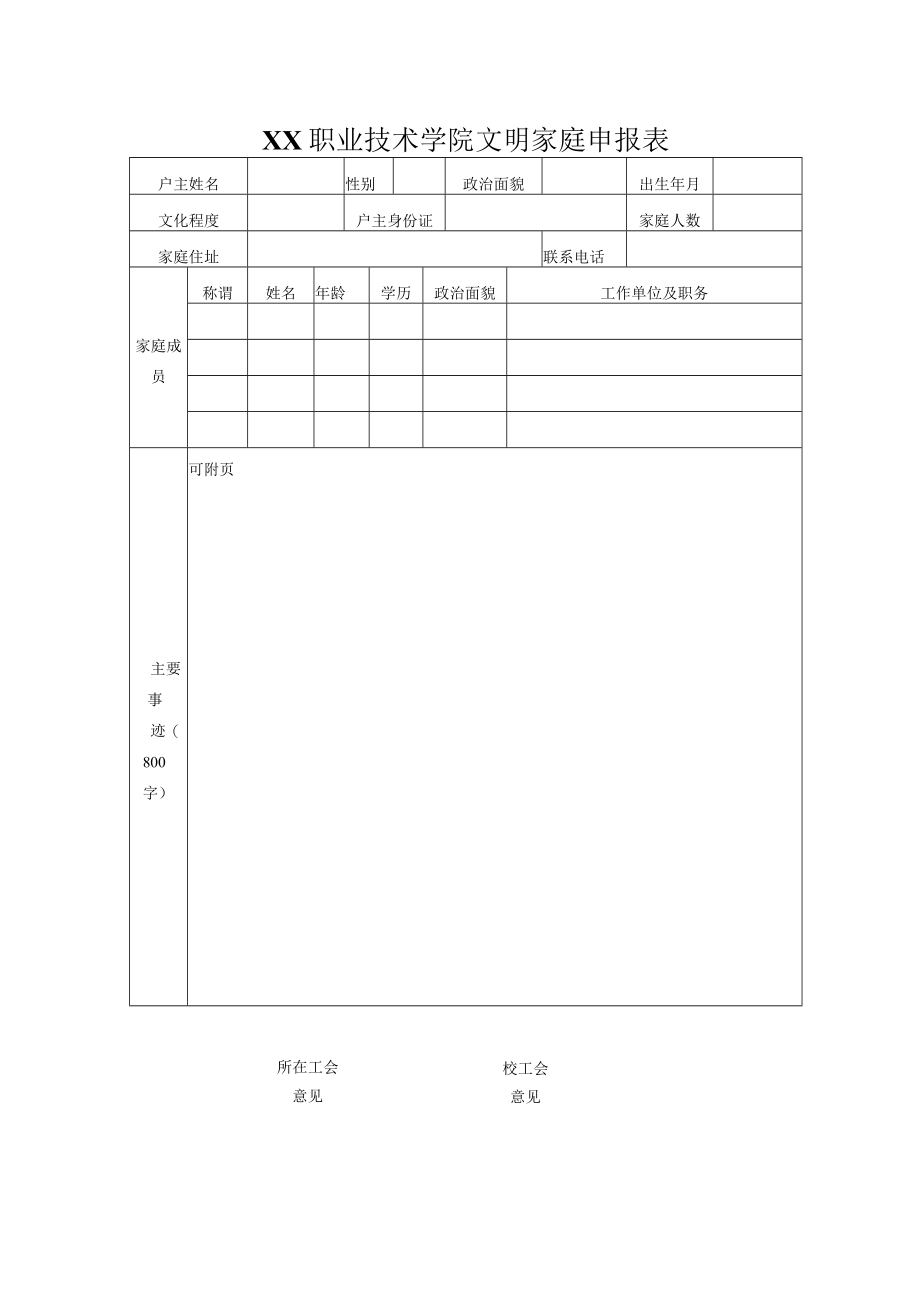 XX职业技术学院文明家庭申报表

| 户主姓名 | | 性别 | | 政治面貌 | | 出生年月 | |
|---|---|---|---|---|---|---|---|
| 文化程度 | | 户主身份证 | | | | 家庭人数 | |
| 家庭住址 | | | | | 联系电话 | | |

| 家庭成员 | 称谓 | 姓名 | 年龄 | 学历 | 政治面貌 | 工作单位及职务 |
|---|---|---|---|---|---|---|
| | | | | | | |
| | | | | | | |
| | | | | | | |
| | | | | | | |

| 主要事迹（800字） | 可附页 |
|---|---|

所在工会意见

校工会意见